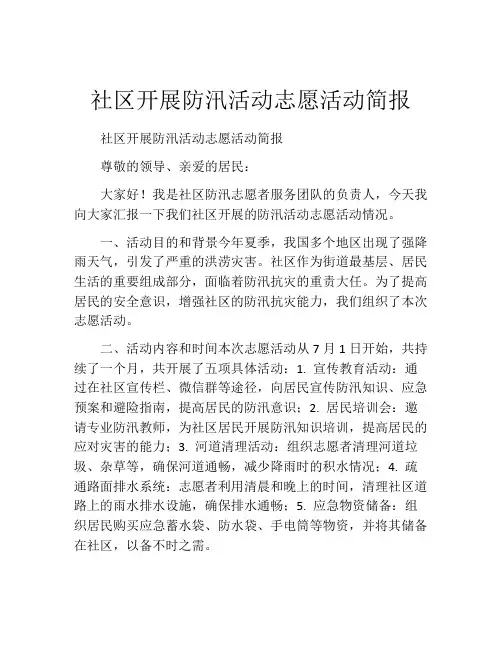 社区开展防汛活动志愿活动简报

社区开展防汛活动志愿活动简报

尊敬的领导、亲爱的居民：

大家好！我是社区防汛志愿者服务团队的负责人，今天我向大家汇报一下我们社区开展的防汛活动志愿活动情况。

一、活动目的和背景今年夏季，我国多个地区出现了强降雨天气，引发了严重的洪涝灾害。社区作为街道最基层、居民生活的重要组成部分，面临着防汛抗灾的重责大任。为了提高居民的安全意识，增强社区的防汛抗灾能力，我们组织了本次志愿活动。

二、活动内容和时间本次志愿活动从 7 月 1 日开始，共持续了一个月，共开展了五项具体活动：1. 宣传教育活动：通过在社区宣传栏、微信群等途径，向居民宣传防汛知识、应急预案和避险指南，提高居民的防汛意识；2. 居民培训会：邀请专业防汛教师，为社区居民开展防汛知识培训，提高居民的应对灾害的能力；3. 河道清理活动：组织志愿者清理河道垃圾、杂草等，确保河道通畅，减少降雨时的积水情况；4. 疏通路面排水系统：志愿者利用清晨和晚上的时间，清理社区道路上的雨水排水设施，确保排水通畅；5. 应急物资储备：组织居民购买应急蓄水袋、防水袋、手电筒等物资，并将其储备在社区，以备不时之需。